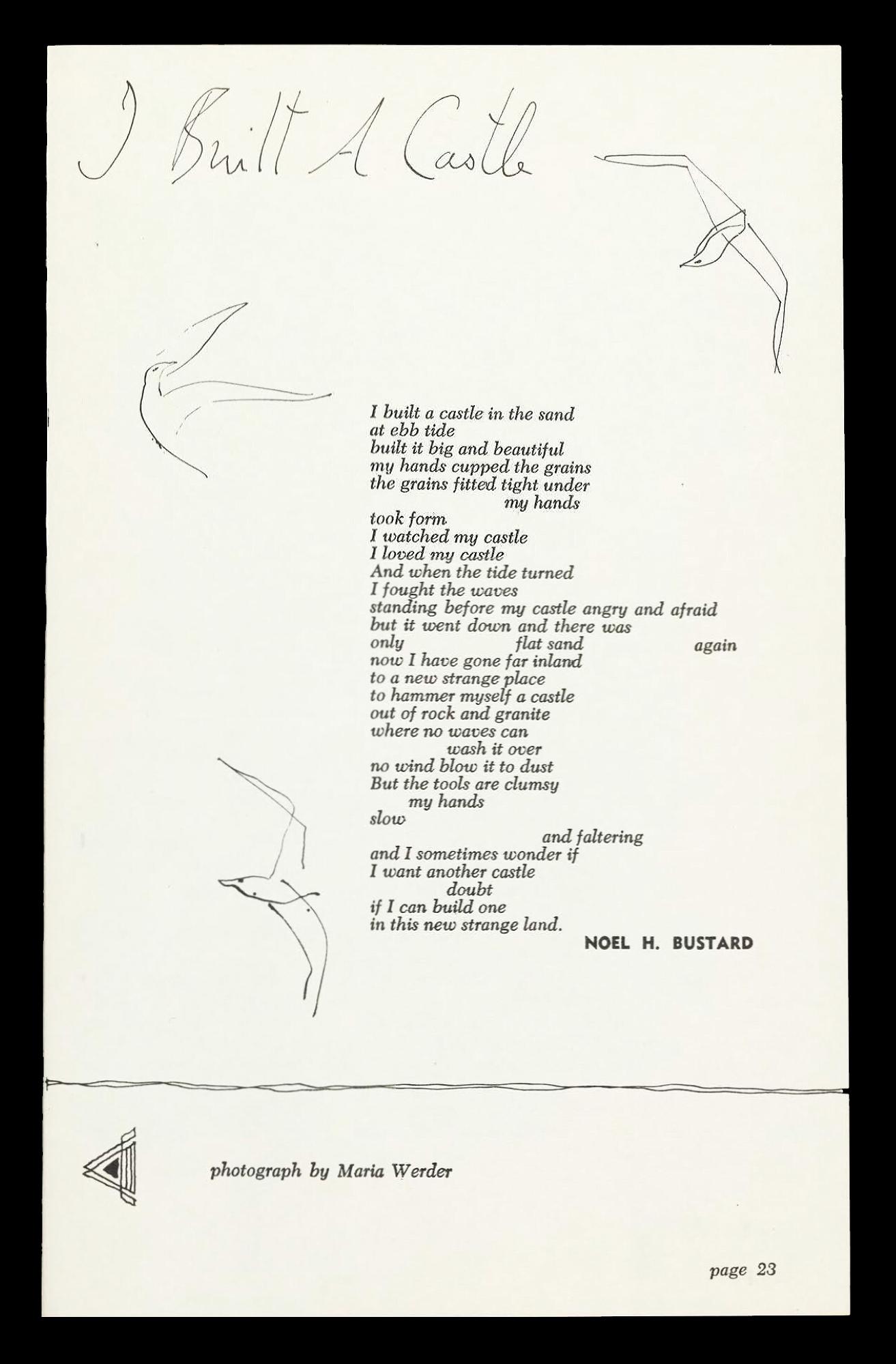 I Built A Castle

I built a castle in the sand
at ebb tide
built it big and beautiful
my hands cupped the grains
the grains fitted tight under
my hands
took form
I watched my castle
I loved my castle
And when the tide turned
I fought the waves
standing before my castle angry and afraid
but it went down and there was
only flat sand again
now I have gone far inland
to a new strange place
to hammer myself a castle
out of rock and granite
where no waves can
wash it over
no wind blow it to dust
But the tools are clumsy
my hands
slow
and faltering
and I sometimes wonder if
I want another castle
doubt
if I can build one
in this new strange land.

NOEL H. BUSTARD

photograph by Maria Werder

page 23